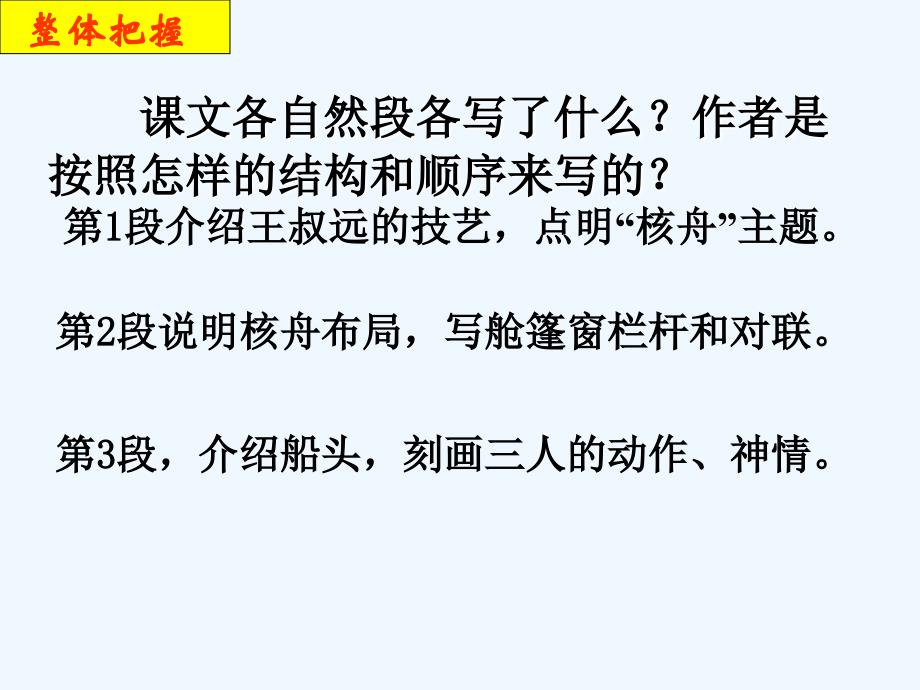 整体把握

课文各自然段各写了什么？作者是按照怎样的结构和顺序来写的？

第1段介绍王叔远的技艺，点明“核舟”主题。

第2段说明核舟布局，写舱篷窗栏杆和对联。

第3段，介绍船头，刻画三人的动作、神情。